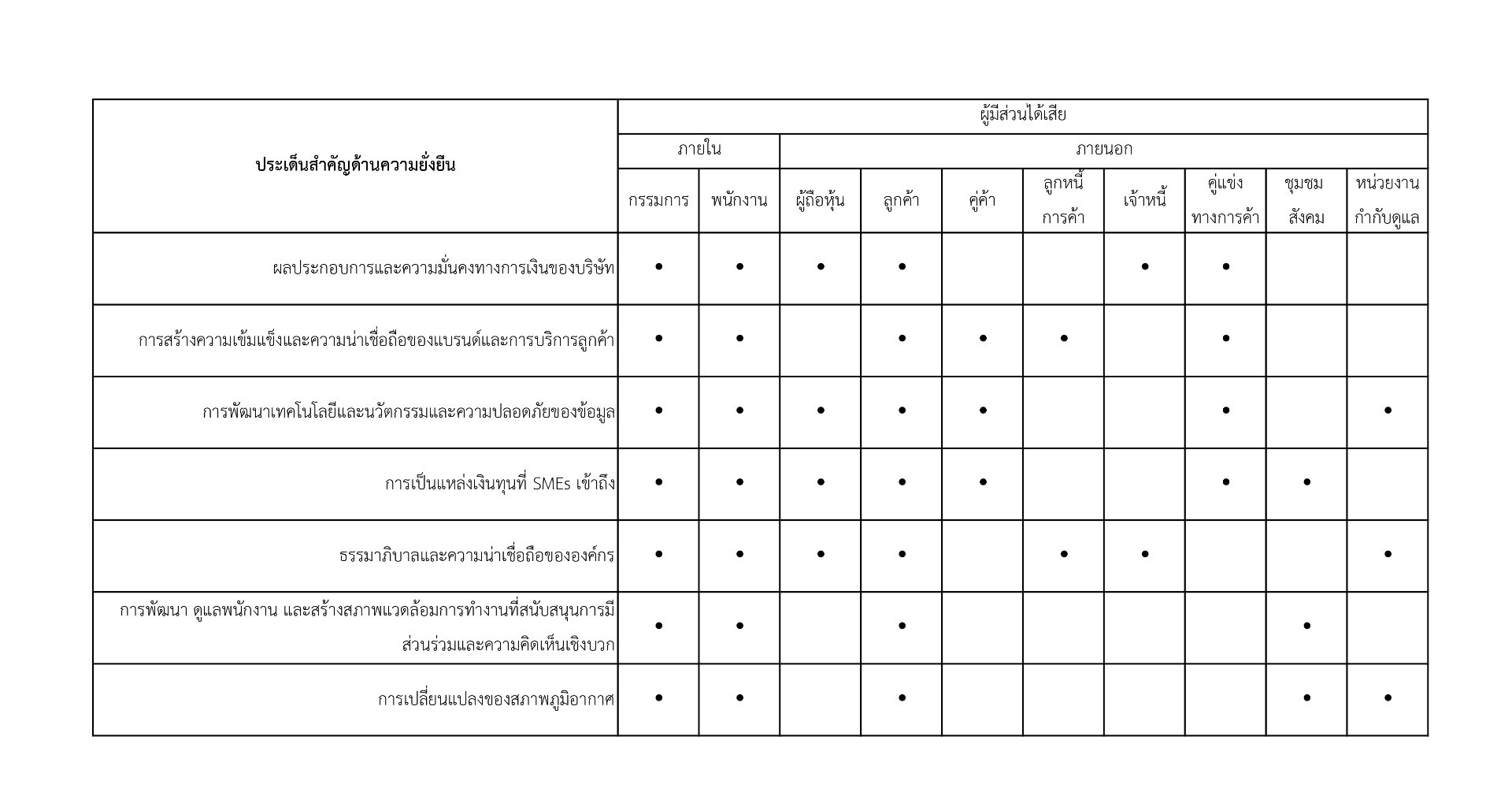 | ประเด็นสำคัญด้านความยั่งยืน | ผู้มีส่วนได้เสีย | | | | | | | | | |
|---|---|---|---|---|---|---|---|---|---|---|
| | ภายใน | | ภายนอก | | | | | | | |
| | กรรมการ | พนักงาน | ผู้ถือหุ้น | ลูกค้า | คู่ค้า | ลูกหนี้การค้า | เจ้าหนี้ | คู่แข่งทางการค้า | ชุมชมสังคม | หน่วยงานกำกับดูแล |
| ผลประกอบการและความมั่นคงทางการเงินของบริษัท | • | • | • | • | | | • | • | | |
| การสร้างความเข้มแข็งและความน่าเชื่อถือของแบรนด์และการบริการลูกค้า | • | • | | • | • | • | | • | | |
| การพัฒนาเทคโนโลยีและนวัตกรรมและความปลอดภัยของข้อมูล | • | • | • | • | • | | | • | | • |
| การเป็นแหล่งเงินทุนที่ SMEs เข้าถึง | • | • | • | • | • | | | • | • | |
| ธรรมาภิบาลและความน่าเชื่อถือขององค์กร | • | • | • | • | | • | • | | | • |
| การพัฒนา ดูแลพนักงาน และสร้างสภาพแวดล้อมการทำงานที่สนับสนุนการมีส่วนร่วมและความคิดเห็นเชิงบวก | • | • | | • | | | | | • | |
| การเปลี่ยนแปลงของสภาพภูมิอากาศ | • | • | | • | | | | | • | • |